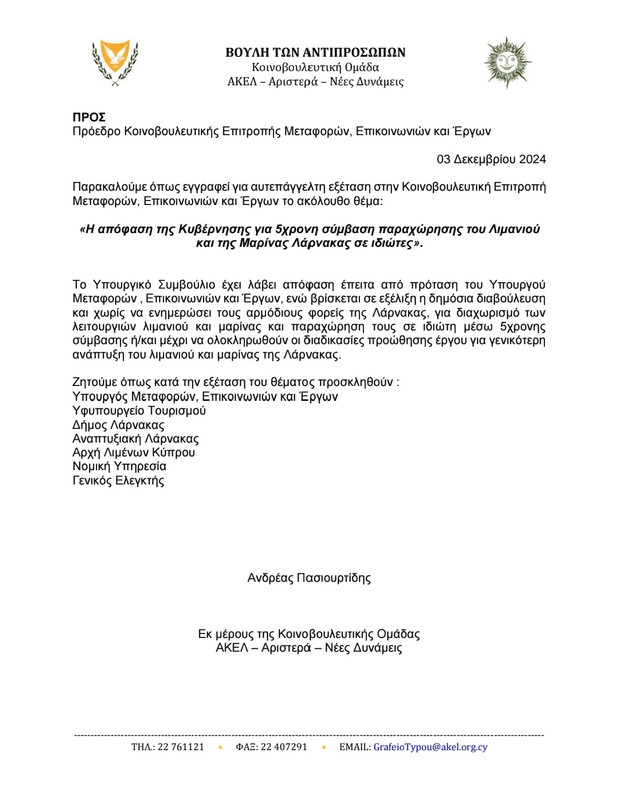 ΒΟΥΛΗ ΤΩΝ ΑΝΤΙΠΡΟΣΩΠΩΝ
Κοινοβουλευτική Ομάδα
ΑΚΕΛ – Αριστερά – Νέες Δυνάμεις

ΠΡΟΣ
Πρόεδρο Κοινοβουλευτικής Επιτροπής Μεταφορών, Επικοινωνιών και Έργων

03 Δεκεμβρίου 2024

Παρακαλούμε όπως εγγραφεί για αυτεπάγγελτη εξέταση στην Κοινοβουλευτική Επιτροπή Μεταφορών, Επικοινωνιών και Έργων το ακόλουθο θέμα:

«Η απόφαση της Κυβέρνησης για 5χρονη σύμβαση παραχώρησης του Λιμανιού και της Μαρίνας Λάρνακας σε ιδιώτες».

Το Υπουργικό Συμβούλιο έχει λάβει απόφαση έπειτα από πρόταση του Υπουργού Μεταφορών , Επικοινωνιών και Έργων, ενώ βρίσκεται σε εξέλιξη η δημόσια διαβούλευση και χωρίς να ενημερώσει τους αρμόδιους φορείς της Λάρνακας, για διαχωρισμό των λειτουργιών λιμανιού και μαρίνας και παραχώρηση τους σε ιδιώτη μέσω 5χρονης σύμβασης ή/και μέχρι να ολοκληρωθούν οι διαδικασίες προώθησης έργου για γενικότερη ανάπτυξη του λιμανιού και μαρίνας της Λάρνακας.

Ζητούμε όπως κατά την εξέταση του θέματος προσκληθούν :
Υπουργός Μεταφορών, Επικοινωνιών και Έργων
Υφυπουργείο Τουρισμού
Δήμος Λάρνακας
Αναπτυξιακή Λάρνακας
Αρχή Λιμένων Κύπρου
Νομική Υπηρεσία
Γενικός Ελεγκτής

Ανδρέας Πασιουρτίδης

Εκ μέρους της Κοινοβουλευτικής Ομάδας
ΑΚΕΛ – Αριστερά – Νέες Δυνάμεις

ΤΗΛ.: 22 761121 • ΦΑΞ: 22 407291 • EMAIL: GrafeioTypou@akel.org.cy